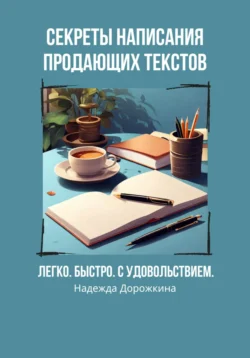 СЕКРЕТЫ НАПИСАНИЯ ПРОДАЮЩИХ ТЕКСТОВ

ЛЕГКО. БЫСТРО. С УДОВОЛЬСТВИЕМ.

Надежда Дорожкина